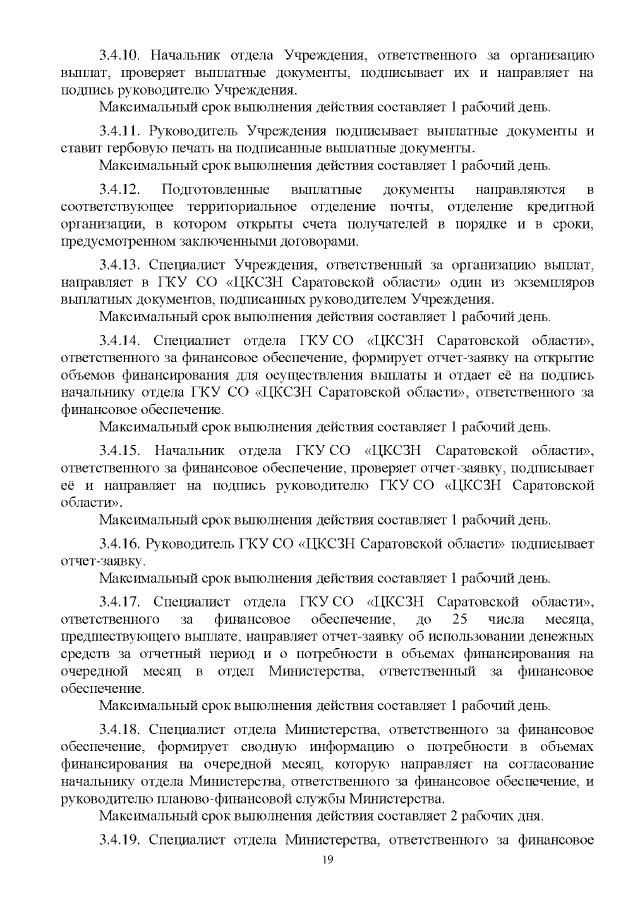 3.4.10. Начальник отдела Учреждения, ответственного за организацию выплат, проверяет выплатные документы, подписывает их и направляет на подпись руководителю Учреждения.
Максимальный срок выполнения действия составляет 1 рабочий день.

3.4.11. Руководитель Учреждения подписывает выплатные документы и ставит гербовую печать на подписанные выплатные документы.
Максимальный срок выполнения действия составляет 1 рабочий день.

3.4.12. Подготовленные выплатные документы направляются в соответствующее территориальное отделение почты, отделение кредитной организации, в котором открыты счета получателей в порядке и в сроки, предусмотренном заключенными договорами.

3.4.13. Специалист Учреждения, ответственный за организацию выплат, направляет в ГКУ СО «ЦКСЗН Саратовской области» один из экземпляров выплатных документов, подписанных руководителем Учреждения.
Максимальный срок выполнения действия составляет 1 рабочий день.

3.4.14. Специалист отдела ГКУ СО «ЦКСЗН Саратовской области», ответственного за финансовое обеспечение, формирует отчет-заявку на открытие объемов финансирования для осуществления выплаты и отдает её на подпись начальнику отдела ГКУ СО «ЦКСЗН Саратовской области», ответственного за финансовое обеспечение.
Максимальный срок выполнения действия составляет 1 рабочий день.

3.4.15. Начальник отдела ГКУ СО «ЦКСЗН Саратовской области», ответственного за финансовое обеспечение, проверяет отчет-заявку, подписывает её и направляет на подпись руководителю ГКУ СО «ЦКСЗН Саратовской области».
Максимальный срок выполнения действия составляет 1 рабочий день.

3.4.16. Руководитель ГКУ СО «ЦКСЗН Саратовской области» подписывает отчет-заявку.
Максимальный срок выполнения действия составляет 1 рабочий день.

3.4.17. Специалист отдела ГКУ СО «ЦКСЗН Саратовской области», ответственного за финансовое обеспечение, до 25 числа месяца, предшествующего выплате, направляет отчет-заявку об использовании денежных средств за отчетный период и о потребности в объемах финансирования на очередной месяц в отдел Министерства, ответственный за финансовое обеспечение.
Максимальный срок выполнения действия составляет 1 рабочий день.

3.4.18. Специалист отдела Министерства, ответственного за финансовое обеспечение, формирует сводную информацию о потребности в объемах финансирования на очередной месяц, которую направляет на согласование начальнику отдела Министерства, ответственного за финансовое обеспечение, и руководителю планово-финансовой службы Министерства.
Максимальный срок выполнения действия составляет 2 рабочих дня.

3.4.19. Специалист отдела Министерства, ответственного за финансовое

19